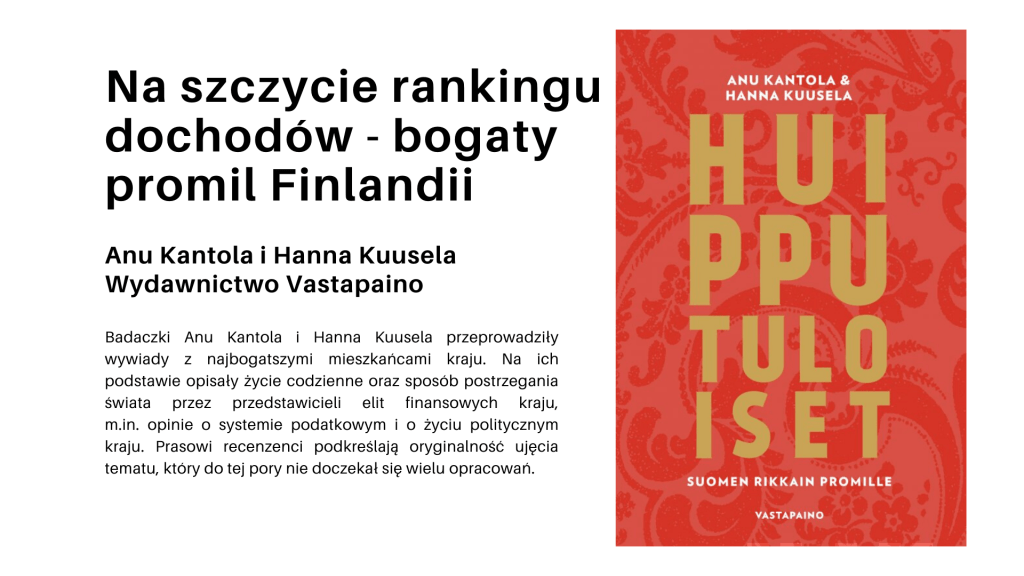 Na szczycie rankingu dochodów - bogaty promil Finlandii

Anu Kantola i Hanna Kuusela
Wydawnictwo Vastapaino

Badaczki Anu Kantola i Hanna Kuusela przeprowadziły wywiady z najbogatszymi mieszkańcami kraju. Na ich podstawie opisały życie codzienne oraz sposób postrzegania świata przez przedstawicieli elit finansowych kraju, m.in. opinie o systemie podatkowym i o życiu politycznym kraju. Prasowi recenzenci podkreślają oryginalność ujęcia tematu, który do tej pory nie doczekał się wielu opracowań.

ANU KANTOLA &
HANNA KUUSELA

HUI
PPU
TULO
ISET

SUOMEN RIKKAIN PROMILLE

VASTAPAINO